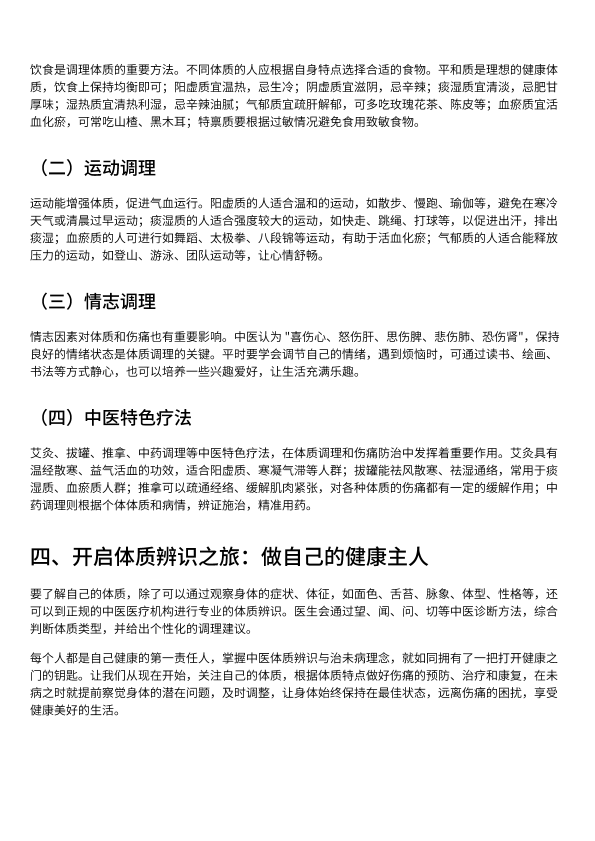 饮食是调理体质的重要方法。不同体质的人应根据自身特点选择合适的食物。平和质是理想的健康体质，饮食上保持均衡即可；阳虚质宜温热，忌生冷；阴虚质宜滋阴，忌辛辣；痰湿质宜清淡，忌肥甘厚味；湿热质宜清热利湿，忌辛辣油腻；气郁质宜疏肝解郁，可多吃玫瑰花茶、陈皮等；血瘀质宜活血化瘀，可常吃山楂、黑木耳；特禀质要根据过敏情况避免食用致敏食物。

（二）运动调理

运动能增强体质，促进气血运行。阳虚质的人适合温和的运动，如散步、慢跑、瑜伽等，避免在寒冷天气或清晨过早运动；痰湿质的人适合强度较大的运动，如快走、跳绳、打球等，以促进出汗，排出痰湿；血瘀质的人可进行如舞蹈、太极拳、八段锦等运动，有助于活血化瘀；气郁质的人适合能释放压力的运动，如登山、游泳、团队运动等，让心情舒畅。

（三）情志调理

情志因素对体质和伤痛也有重要影响。中医认为 "喜伤心、怒伤肝、思伤脾、悲伤肺、恐伤肾"，保持良好的情绪状态是体质调理的关键。平时要学会调节自己的情绪，遇到烦恼时，可通过读书、绘画、书法等方式静心，也可以培养一些兴趣爱好，让生活充满乐趣。

（四）中医特色疗法

艾灸、拔罐、推拿、中药调理等中医特色疗法，在体质调理和伤痛防治中发挥着重要作用。艾灸具有温经散寒、益气活血的功效，适合阳虚质、寒凝气滞等人群；拔罐能祛风散寒、祛湿通络，常用于痰湿质、血瘀质人群；推拿可以疏通经络、缓解肌肉紧张，对各种体质的伤痛都有一定的缓解作用；中药调理则根据个体体质和病情，辨证施治，精准用药。

四、开启体质辨识之旅：做自己的健康主人

要了解自己的体质，除了可以通过观察身体的症状、体征，如面色、舌苔、脉象、体型、性格等，还可以到正规的中医医疗机构进行专业的体质辨识。医生会通过望、闻、问、切等中医诊断方法，综合判断体质类型，并给出个性化的调理建议。

每个人都是自己健康的第一责任人，掌握中医体质辨识与治未病理念，就如同拥有了一把打开健康之门的钥匙。让我们从现在开始，关注自己的体质，根据体质特点做好伤痛的预防、治疗和康复，在未病之时就提前察觉身体的潜在问题，及时调整，让身体始终保持在最佳状态，远离伤痛的困扰，享受健康美好的生活。